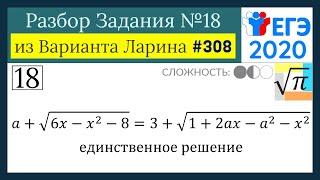 Разбор Задания №18
из Варианта Ларина #308

ЕГЭ 2020

18

СЛОЖНОСТЬ:

$\sqrt{\pi}$

$a + \sqrt{6x - x^2 - 8} = 3 + \sqrt{1 + 2ax - a^2 - x^2}$

единственное решение